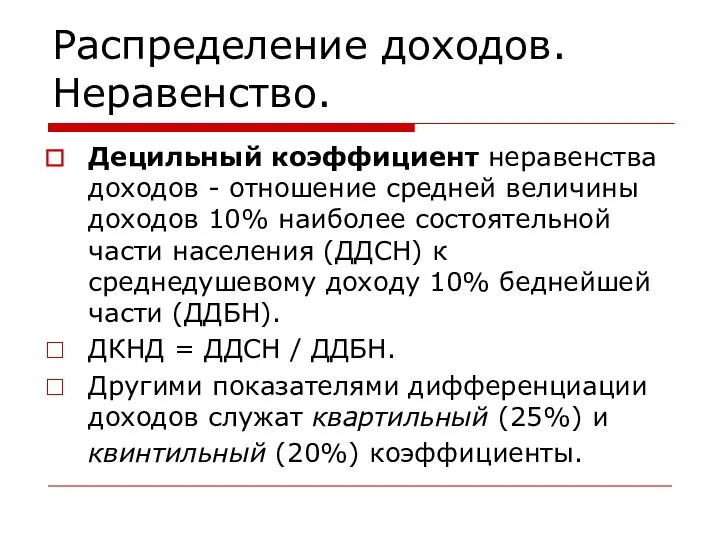 Распределение доходов. Неравенство.

Децильный коэффициент неравенства доходов - отношение средней величины доходов 10% наиболее состоятельной части населения (ДДСН) к среднедушевому доходу 10% беднейшей части (ДДБН).

ДКНД = ДДСН / ДДБН.

Другими показателями дифференциации доходов служат квартильный (25%) и квинтильный (20%) коэффициенты.